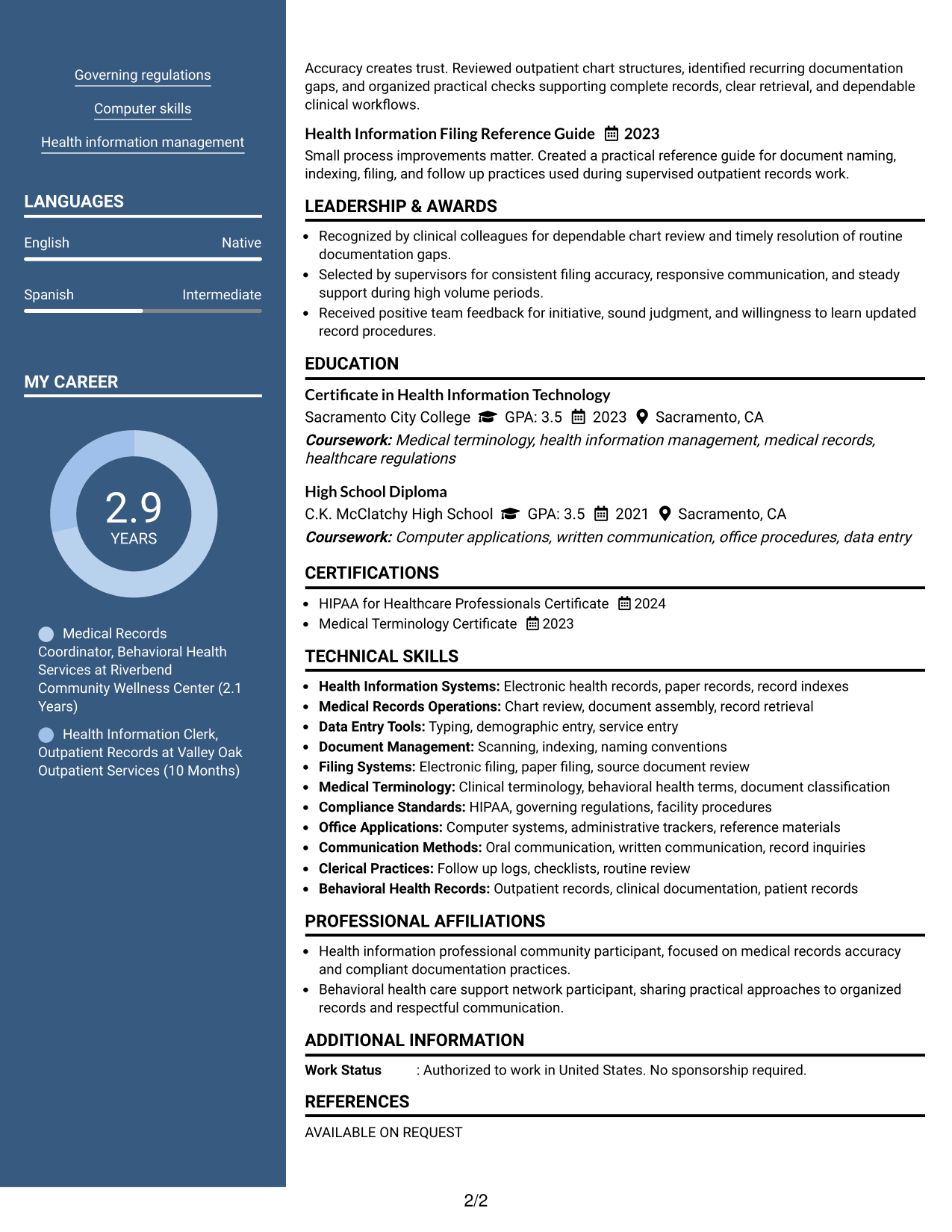 Governing regulations

Computer skills

Health information management

LANGUAGES

English Native

Spanish Intermediate

MY CAREER

2.9
YEARS

Medical Records Coordinator, Behavioral Health Services at Riverbend Community Wellness Center (2.1 Years)

Health Information Clerk, Outpatient Records at Valley Oak Outpatient Services (10 Months)

Accuracy creates trust. Reviewed outpatient chart structures, identified recurring documentation gaps, and organized practical checks supporting complete records, clear retrieval, and dependable clinical workflows.

Health Information Filing Reference Guide 2023

Small process improvements matter. Created a practical reference guide for document naming, indexing, filing, and follow up practices used during supervised outpatient records work.

LEADERSHIP & AWARDS

• Recognized by clinical colleagues for dependable chart review and timely resolution of routine documentation gaps.
• Selected by supervisors for consistent filing accuracy, responsive communication, and steady support during high volume periods.
• Received positive team feedback for initiative, sound judgment, and willingness to learn updated record procedures.

EDUCATION

Certificate in Health Information Technology
Sacramento City College GPA: 3.5 2023 Sacramento, CA
Coursework: Medical terminology, health information management, medical records, healthcare regulations

High School Diploma
C.K. McClatchy High School GPA: 3.5 2021 Sacramento, CA
Coursework: Computer applications, written communication, office procedures, data entry

CERTIFICATIONS

• HIPAA for Healthcare Professionals Certificate 2024
• Medical Terminology Certificate 2023

TECHNICAL SKILLS

• Health Information Systems: Electronic health records, paper records, record indexes
• Medical Records Operations: Chart review, document assembly, record retrieval
• Data Entry Tools: Typing, demographic entry, service entry
• Document Management: Scanning, indexing, naming conventions
• Filing Systems: Electronic filing, paper filing, source document review
• Medical Terminology: Clinical terminology, behavioral health terms, document classification
• Compliance Standards: HIPAA, governing regulations, facility procedures
• Office Applications: Computer systems, administrative trackers, reference materials
• Communication Methods: Oral communication, written communication, record inquiries
• Clerical Practices: Follow up logs, checklists, routine review
• Behavioral Health Records: Outpatient records, clinical documentation, patient records

PROFESSIONAL AFFILIATIONS

• Health information professional community participant, focused on medical records accuracy and compliant documentation practices.
• Behavioral health care support network participant, sharing practical approaches to organized records and respectful communication.

ADDITIONAL INFORMATION

Work Status : Authorized to work in United States. No sponsorship required.

REFERENCES

AVAILABLE ON REQUEST

2/2